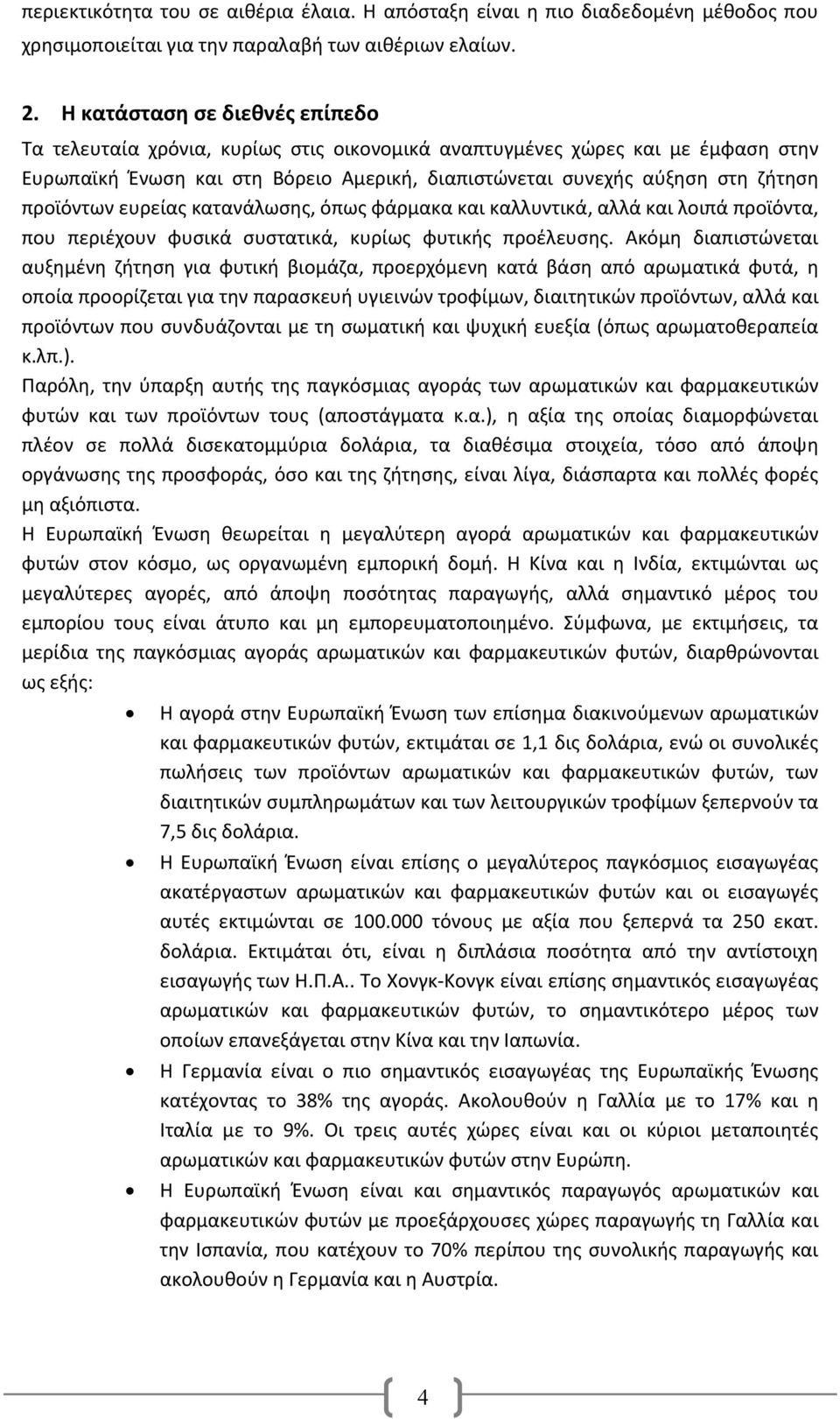 περιεκτικότητα του σε αιθέρια έλαια. Η απόσταξη είναι η πιο διαδεδομένη μέθοδος που χρησιμοποιείται για την παραλαβή των αιθέριων ελαίων.

2. Η κατάσταση σε διεθνές επίπεδο

Τα τελευταία χρόνια, κυρίως στις οικονομικά αναπτυγμένες χώρες και με έμφαση στην Ευρωπαϊκή Ένωση και στη Βόρειο Αμερική, διαπιστώνεται συνεχής αύξηση στη ζήτηση προϊόντων ευρείας κατανάλωσης, όπως φάρμακα και καλλυντικά, αλλά και λοιπά προϊόντα, που περιέχουν φυσικά συστατικά, κυρίως φυτικής προέλευσης. Ακόμη διαπιστώνεται αυξημένη ζήτηση για φυτική βιομάζα, προερχόμενη κατά βάση από αρωματικά φυτά, η οποία προορίζεται για την παρασκευή υγιεινών τροφίμων, διαιτητικών προϊόντων, αλλά και προϊόντων που συνδυάζονται με τη σωματική και ψυχική ευεξία (όπως αρωματοθεραπεία κ.λπ.).

Παρόλη, την ύπαρξη αυτής της παγκόσμιας αγοράς των αρωματικών και φαρμακευτικών φυτών και των προϊόντων τους (αποστάγματα κ.α.), η αξία της οποίας διαμορφώνεται πλέον σε πολλά δισεκατομμύρια δολάρια, τα διαθέσιμα στοιχεία, τόσο από άποψη οργάνωσης της προσφοράς, όσο και της ζήτησης, είναι λίγα, διάσπαρτα και πολλές φορές μη αξιόπιστα.

Η Ευρωπαϊκή Ένωση θεωρείται η μεγαλύτερη αγορά αρωματικών και φαρμακευτικών φυτών στον κόσμο, ως οργανωμένη εμπορική δομή. Η Κίνα και η Ινδία, εκτιμώνται ως μεγαλύτερες αγορές, από άποψη ποσότητας παραγωγής, αλλά σημαντικό μέρος του εμπορίου τους είναι άτυπο και μη εμπορευματοποιημένο. Σύμφωνα, με εκτιμήσεις, τα μερίδια της παγκόσμιας αγοράς αρωματικών και φαρμακευτικών φυτών, διαρθρώνονται ως εξής:

• Η αγορά στην Ευρωπαϊκή Ένωση των επίσημα διακινούμενων αρωματικών και φαρμακευτικών φυτών, εκτιμάται σε 1,1 δις δολάρια, ενώ οι συνολικές πωλήσεις των προϊόντων αρωματικών και φαρμακευτικών φυτών, των διαιτητικών συμπληρωμάτων και των λειτουργικών τροφίμων ξεπερνούν τα 7,5 δις δολάρια.
• Η Ευρωπαϊκή Ένωση είναι επίσης ο μεγαλύτερος παγκόσμιος εισαγωγέας ακατέργαστων αρωματικών και φαρμακευτικών φυτών και οι εισαγωγές αυτές εκτιμώνται σε 100.000 τόνους με αξία που ξεπερνά τα 250 εκατ. δολάρια. Εκτιμάται ότι, είναι η διπλάσια ποσότητα από την αντίστοιχη εισαγωγής των Η.Π.Α.. Το Χονγκ-Κονγκ είναι επίσης σημαντικός εισαγωγέας αρωματικών και φαρμακευτικών φυτών, το σημαντικότερο μέρος των οποίων επανεξάγεται στην Κίνα και την Ιαπωνία.
• Η Γερμανία είναι ο πιο σημαντικός εισαγωγέας της Ευρωπαϊκής Ένωσης κατέχοντας το 38% της αγοράς. Ακολουθούν η Γαλλία με το 17% και η Ιταλία με το 9%. Οι τρεις αυτές χώρες είναι και οι κύριοι μεταποιητές αρωματικών και φαρμακευτικών φυτών στην Ευρώπη.
• Η Ευρωπαϊκή Ένωση είναι και σημαντικός παραγωγός αρωματικών και φαρμακευτικών φυτών με προεξάρχουσες χώρες παραγωγής τη Γαλλία και την Ισπανία, που κατέχουν το 70% περίπου της συνολικής παραγωγής και ακολουθούν η Γερμανία και η Αυστρία.

4